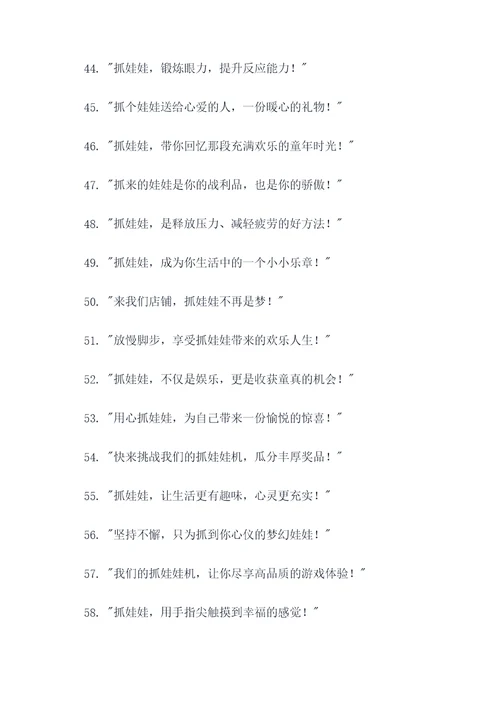 44. "抓娃娃，锻炼眼力，提升反应能力！"

45. "抓个娃娃送给心爱的人，一份暖心的礼物！"

46. "抓娃娃，带你回忆那段充满欢乐的童年时光！"

47. "抓来的娃娃是你的战利品，也是你的骄傲！"

48. "抓娃娃，是释放压力、减轻疲劳的好方法！"

49. "抓娃娃，成为你生活中的一个小小乐章！"

50. "来我们店铺，抓娃娃不再是梦！"

51. "放慢脚步，享受抓娃娃带来的欢乐人生！"

52. "抓娃娃，不仅是娱乐，更是收获童真的机会！"

53. "用心抓娃娃，为自己带来一份愉悦的惊喜！"

54. "快来挑战我们的抓娃娃机，瓜分丰厚奖品！"

55. "抓娃娃，让生活更有趣味，心灵更充实！"

56. "坚持不懈，只为抓到你心仪的梦幻娃娃！"

57. "我们的抓娃娃机，让你尽享高品质的游戏体验！"

58. "抓娃娃，用手指尖触摸到幸福的感觉！"